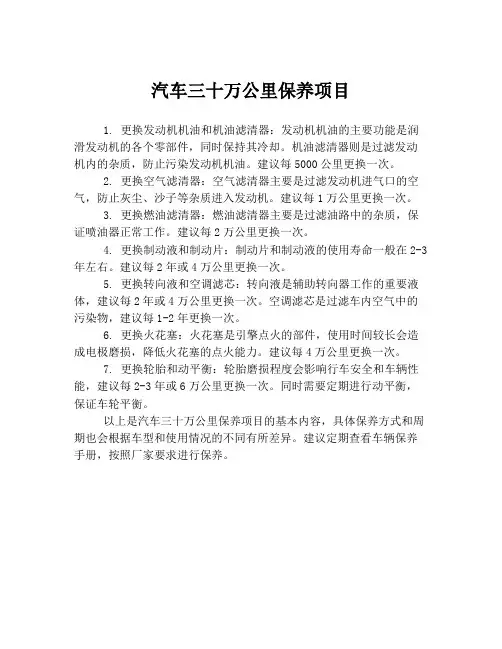 汽车三十万公里保养项目

1. 更换发动机机油和机油滤清器：发动机机油的主要功能是润滑发动机的各个零部件，同时保持其冷却。机油滤清器则是过滤发动机内的杂质，防止污染发动机机油。建议每 5000 公里更换一次。

2. 更换空气滤清器：空气滤清器主要是过滤发动机进气口的空气，防止灰尘、沙子等杂质进入发动机。建议每 1 万公里更换一次。

3. 更换燃油滤清器：燃油滤清器主要是过滤油路中的杂质，保证喷油器正常工作。建议每 2 万公里更换一次。

4. 更换制动液和制动片：制动片和制动液的使用寿命一般在 2-3 年左右。建议每 2 年或 4 万公里更换一次。

5. 更换转向液和空调滤芯：转向液是辅助转向器工作的重要液体，建议每 2 年或 4 万公里更换一次。空调滤芯是过滤车内空气中的污染物，建议每 1-2 年更换一次。

6. 更换火花塞：火花塞是引擎点火的部件，使用时间较长会造成电极磨损，降低火花塞的点火能力。建议每 4 万公里更换一次。

7. 更换轮胎和动平衡：轮胎磨损程度会影响行车安全和车辆性能，建议每 2-3 年或 6 万公里更换一次。同时需要定期进行动平衡，保证车轮平衡。

以上是汽车三十万公里保养项目的基本内容，具体保养方式和周期也会根据车型和使用情况的不同有所差异。建议定期查看车辆保养手册，按照厂家要求进行保养。